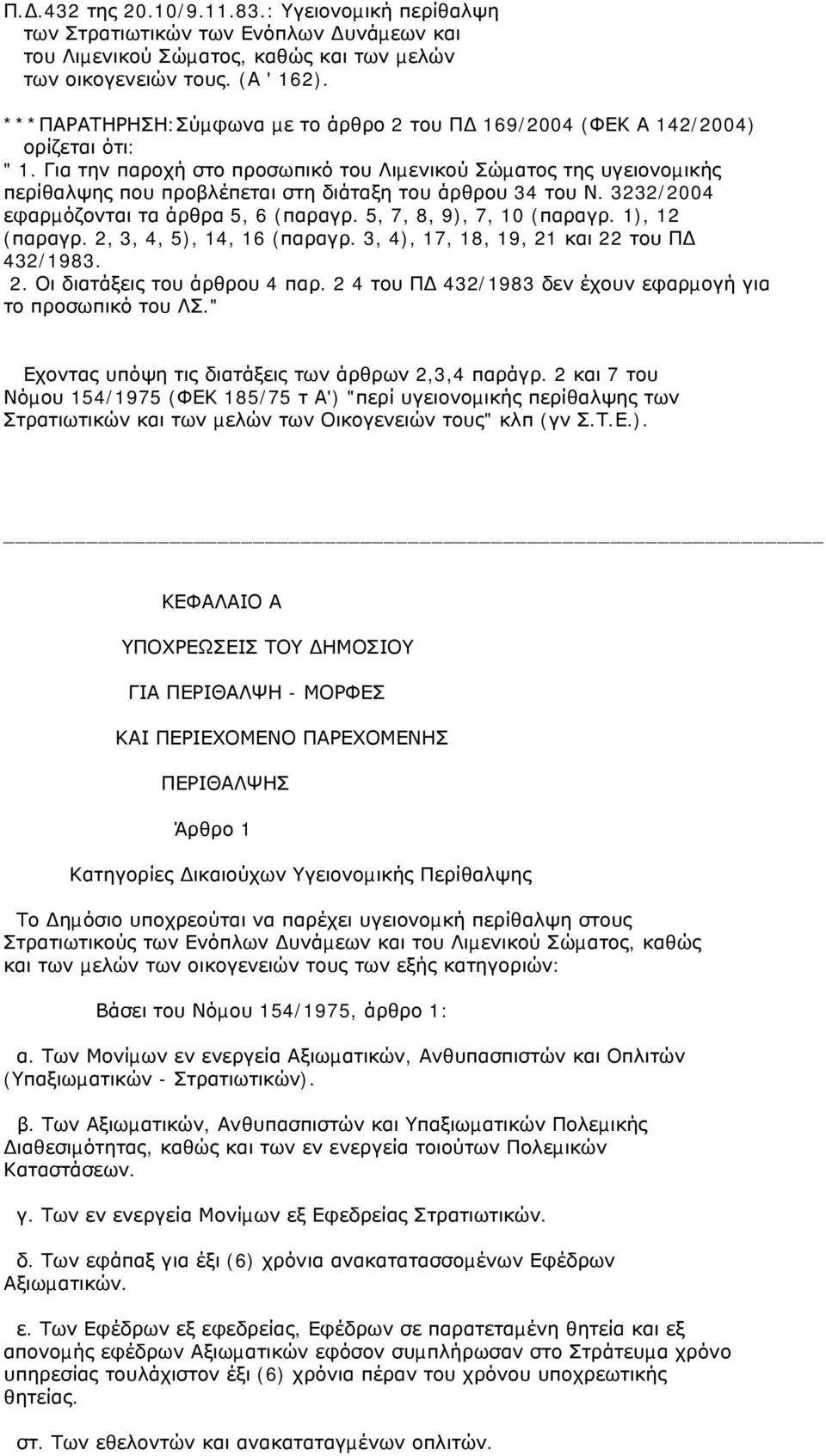 Π.Δ.432 της 20.10/9.11.83.: Υγειονομική περίθαλψη των Στρατιωτικών των Ενόπλων Δυνάμεων και του Λιμενικού Σώματος, καθώς και των μελών των οικογενειών τους. (Α ' 162).

***ΠΑΡΑΤΗΡΗΣΗ:Σύμφωνα με το άρθρο 2 του ΠΔ 169/2004 (ΦΕΚ Α 142/2004) ορίζεται ότι:

" 1. Για την παροχή στο προσωπικό του Λιμενικού Σώματος της υγειονομικής περίθαλψης που προβλέπεται στη διάταξη του άρθρου 34 του Ν. 3232/2004 εφαρμόζονται τα άρθρα 5, 6 (παραγρ. 5, 7, 8, 9), 7, 10 (παραγρ. 1), 12 (παραγρ. 2, 3, 4, 5), 14, 16 (παραγρ. 3, 4), 17, 18, 19, 21 και 22 του ΠΔ 432/1983.

2. Οι διατάξεις του άρθρου 4 παρ. 2 4 του ΠΔ 432/1983 δεν έχουν εφαρμογή για το προσωπικό του ΛΣ."

Εχοντας υπόψη τις διατάξεις των άρθρων 2,3,4 παράγρ. 2 και 7 του Νόμου 154/1975 (ΦΕΚ 185/75 τ Α') "περί υγειονομικής περίθαλψης των Στρατιωτικών και των μελών των Οικογενειών τους" κλπ (γν Σ.Τ.Ε.).

ΚΕΦΑΛΑΙΟ Α

ΥΠΟΧΡΕΩΣΕΙΣ ΤΟΥ ΔΗΜΟΣΙΟΥ

ΓΙΑ ΠΕΡΙΘΑΛΨΗ - ΜΟΡΦΕΣ

ΚΑΙ ΠΕΡΙΕΧΟΜΕΝΟ ΠΑΡΕΧΟΜΕΝΗΣ

ΠΕΡΙΘΑΛΨΗΣ

Άρθρο 1

Κατηγορίες Δικαιούχων Υγειονομικής Περίθαλψης

Το Δημόσιο υποχρεούται να παρέχει υγειονομκή περίθαλψη στους Στρατιωτικούς των Ενόπλων Δυνάμεων και του Λιμενικού Σώματος, καθώς και των μελών των οικογενειών τους των εξής κατηγοριών:

Βάσει του Νόμου 154/1975, άρθρο 1:

α. Των Μονίμων εν ενεργεία Αξιωματικών, Ανθυπασπιστών και Οπλιτών (Υπαξιωματικών - Στρατιωτικών).

β. Των Αξιωματικών, Ανθυπασπιστών και Υπαξιωματικών Πολεμικής Διαθεσιμότητας, καθώς και των εν ενεργεία τοιούτων Πολεμικών Καταστάσεων.

γ. Των εν ενεργεία Μονίμων εξ Εφεδρείας Στρατιωτικών.

δ. Των εφάπαξ για έξι (6) χρόνια ανακατατασσομένων Εφέδρων Αξιωματικών.

ε. Των Εφέδρων εξ εφεδρείας, Εφέδρων σε παρατεταμένη θητεία και εξ απονομής εφέδρων Αξιωματικών εφόσον συμπλήρωσαν στο Στράτευμα χρόνο υπηρεσίας τουλάχιστον έξι (6) χρόνια πέραν του χρόνου υποχρεωτικής θητείας.

στ. Των εθελοντών και ανακαταταγμένων οπλιτών.